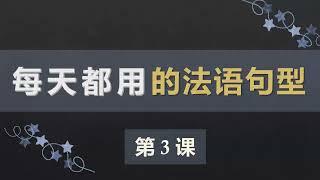 每天都用的法语句型

第 3 课